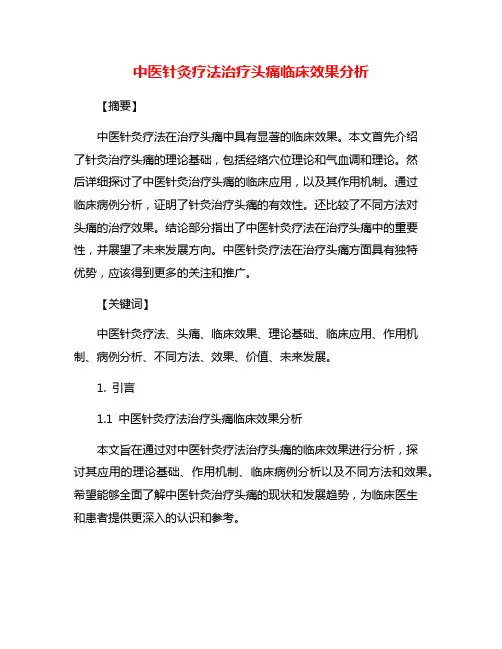 中医针灸疗法治疗头痛临床效果分析

【摘要】

中医针灸疗法在治疗头痛中具有显著的临床效果。本文首先介绍了针灸治疗头痛的理论基础，包括经络穴位理论和气血调和理论。然后详细探讨了中医针灸治疗头痛的临床应用，以及其作用机制。通过临床病例分析，证明了针灸治疗头痛的有效性。还比较了不同方法对头痛的治疗效果。结论部分指出了中医针灸疗法在治疗头痛中的重要性，并展望了未来发展方向。中医针灸疗法在治疗头痛方面具有独特优势，应该得到更多的关注和推广。

【关键词】

中医针灸疗法、头痛、临床效果、理论基础、临床应用、作用机制、病例分析、不同方法、效果、价值、未来发展。

1. 引言

1.1 中医针灸疗法治疗头痛临床效果分析

本文旨在通过对中医针灸疗法治疗头痛的临床效果进行分析，探讨其应用的理论基础、作用机制、临床病例分析以及不同方法和效果。希望能够全面了解中医针灸治疗头痛的现状和发展趋势，为临床医生和患者提供更深入的认识和参考。